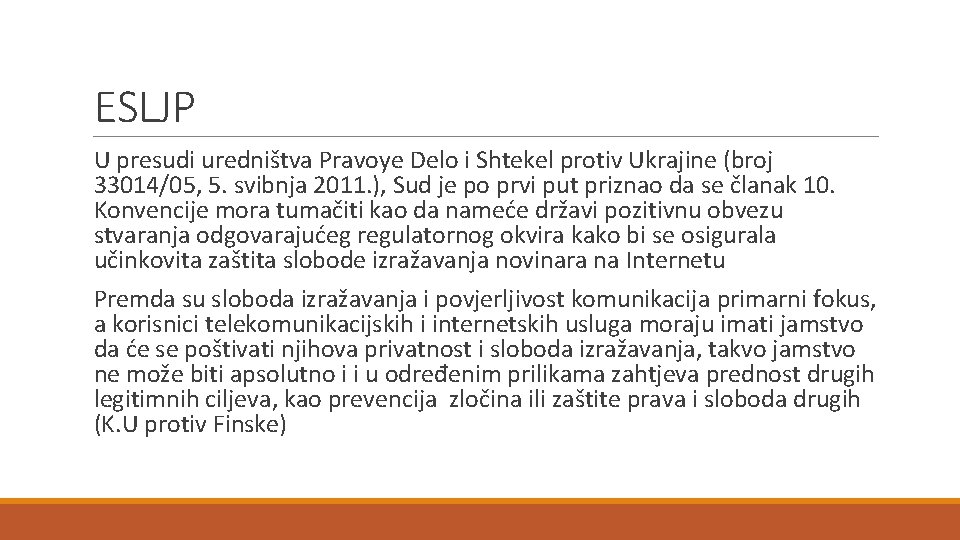 ESLJP

U presudi uredništva Pravoye Delo i Shtekel protiv Ukrajine (broj 33014/05, 5. svibnja 2011.), Sud je po prvi put priznao da se članak 10. Konvencije mora tumačiti kao da nameće državi pozitivnu obvezu stvaranja odgovarajućeg regulatornog okvira kako bi se osigurala učinkovita zaštita slobode izražavanja novinara na Internetu

Premda su sloboda izražavanja i povjerljivost komunikacija primarni fokus, a korisnici telekomunikacijskih i internetskih usluga moraju imati jamstvo da će se poštivati njihova privatnost i sloboda izražavanja, takvo jamstvo ne može biti apsolutno i i u određenim prilikama zahtjeva prednost drugih legitimnih ciljeva, kao prevencija zločina ili zaštite prava i sloboda drugih (K.U protiv Finske)